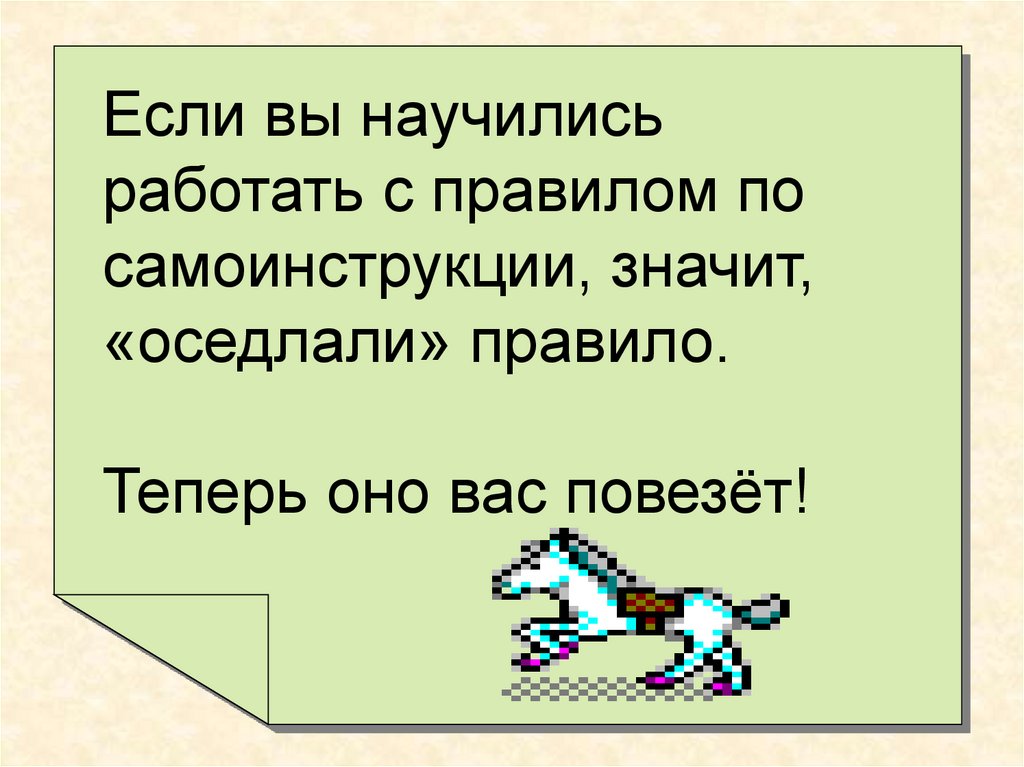 Если вы научились работать с правилом по самоинструкции, значит, «оседлали» правило.

Теперь оно вас повезёт!